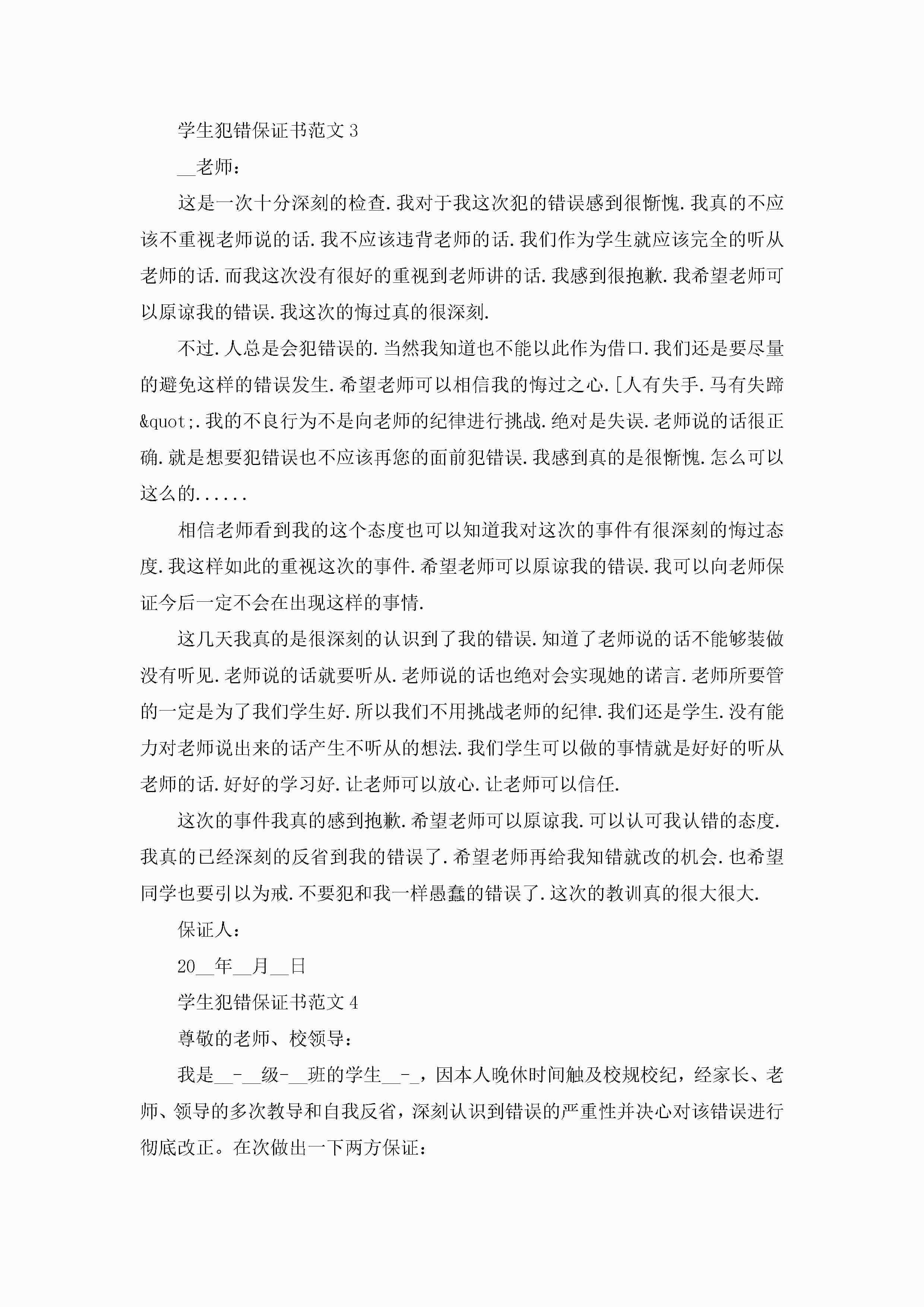 学生犯错保证书范文 3

__老师：

这是一次十分深刻的检查.我对于我这次犯的错误感到很惭愧.我真的不应该不重视老师说的话.我不应该违背老师的话.我们作为学生就应该完全的听从老师的话.而我这次没有很好的重视到老师讲的话.我感到很抱歉.我希望老师可以原谅我的错误.我这次的悔过真的很深刻.

不过.人总是会犯错误的.当然我知道也不能以此作为借口.我们还是要尽量的避免这样的错误发生.希望老师可以相信我的悔过之心.[人有失手.马有失蹄&quot;.我的不良行为不是向老师的纪律进行挑战.绝对是失误.老师说的话很正确.就是想要犯错误也不应该再您的面前犯错误.我感到真的是很惭愧.怎么可以这么的......

相信老师看到我的这个态度也可以知道我对这次的事件有很深刻的悔过态度.我这样如此的重视这次的事件.希望老师可以原谅我的错误.我可以向老师保证今后一定不会在出现这样的事情.

这几天我真的是很深刻的认识到了我的错误.知道了老师说的话不能够装做没有听见.老师说的话就要听从.老师说的话也绝对会实现她的诺言.老师所要管的一定是为了我们学生好.所以我们不用挑战老师的纪律.我们还是学生.没有能力对老师说出来的话产生不听从的想法.我们学生可以做的事情就是好好的听从老师的话.好好的学习好.让老师可以放心.让老师可以信任.

这次的事件我真的感到抱歉.希望老师可以原谅我.可以认可我认错的态度.我真的已经深刻的反省到我的错误了.希望老师再给我知错就改的机会.也希望同学也要引以为戒.不要犯和我一样愚蠢的错误了.这次的教训真的很大很大.

保证人：

20__年__月__日

学生犯错保证书范文 4

尊敬的老师、校领导：

我是__-__级-__班的学生__-_，因本人晚休时间触及校规校纪，经家长、老师、领导的多次教导和自我反省，深刻认识到错误的严重性并决心对该错误进行彻底改正。在次做出一下两方保证：